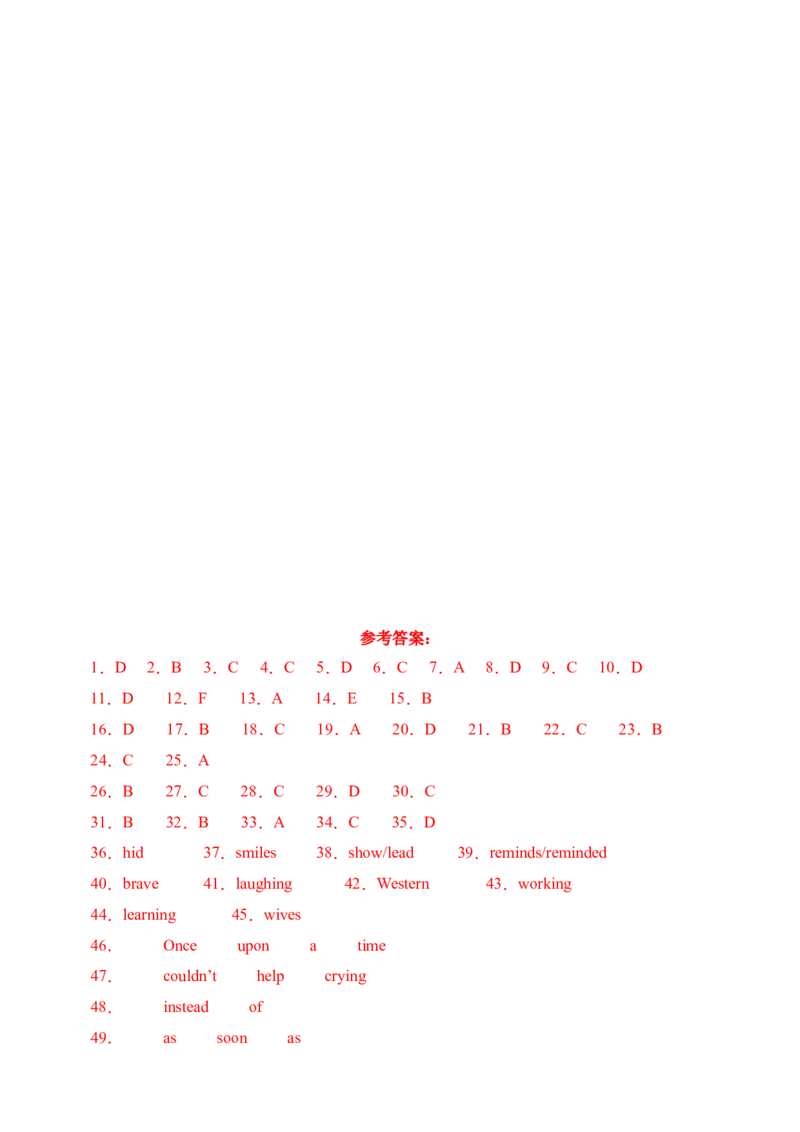 参考答案：

1．D 2．B 3．C 4．C 5．D 6．C 7．A 8．D 9．C 10．D

11．D 12．F 13．A 14．E 15．B

16．D 17．B 18．C 19．A 20．D 21．B 22．C 23．B

24．C 25．A

26．B 27．C 28．C 29．D 30．C

31．B 32．B 33．A 34．C 35．D

36．hid 37．smiles 38．show/lead 39．reminds/reminded

40．brave 41．laughing 42．Western 43．working

44．learning 45．wives

46． Once upon a time

47． couldn't help crying

48． instead of

49． as soon as